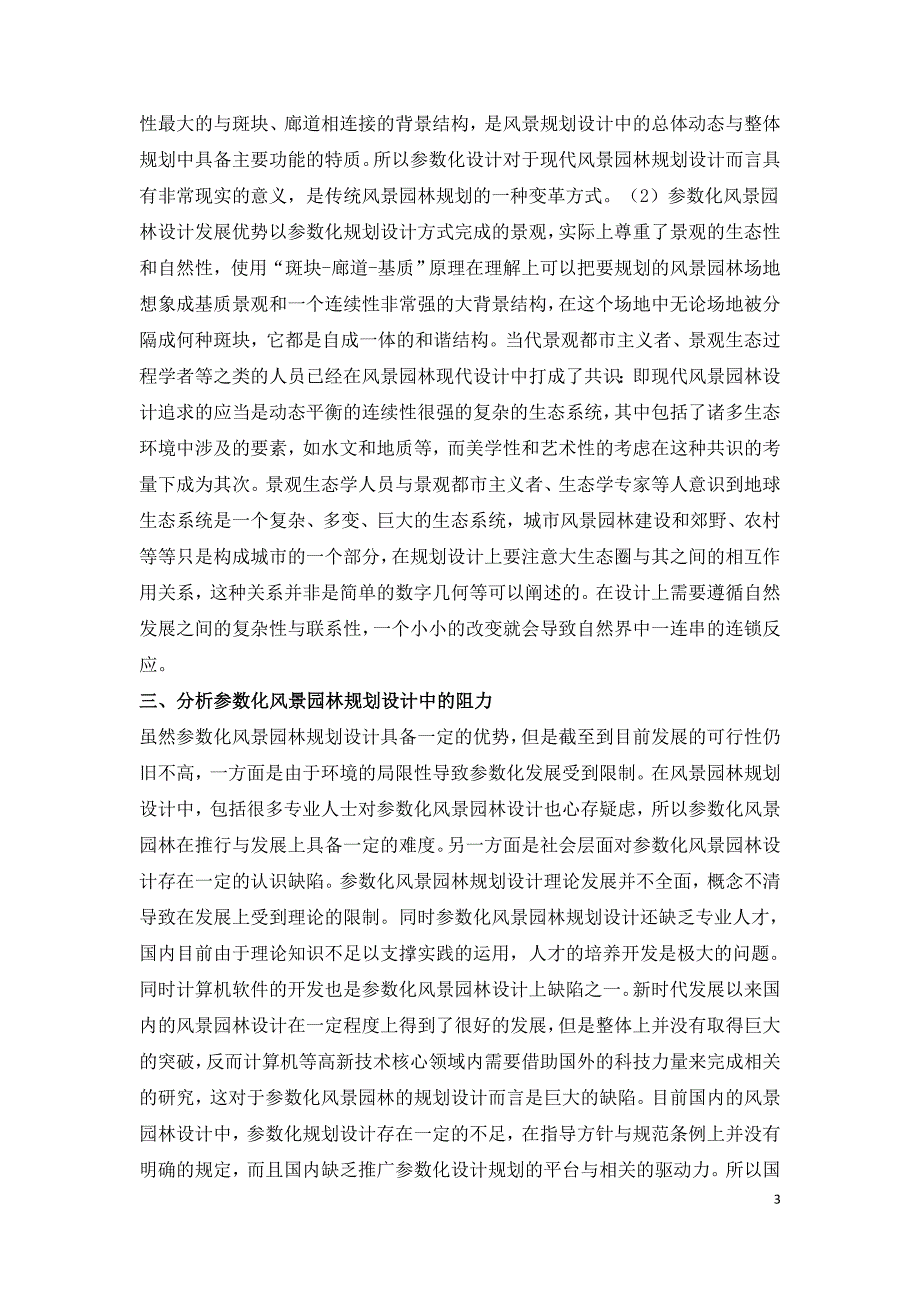 性最大的与斑块、廊道相连接的背景结构，是风景规划设计中的总体动态与整体规划中具备主要功能的特质。所以参数化设计对于现代风景园林规划设计而言具有非常现实的意义，是传统风景园林规划的一种变革方式。（2）参数化风景园林设计发展优势以参数化规划设计方式完成的景观，实际上尊重了景观的生态性和自然性，使用“斑块-廊道-基质”原理在理解上可以把要规划的风景园林场地想象成基质景观和一个连续性非常强的大背景结构，在这个场地中无论场地被分隔成何种斑块，它都是自成一体的和谐结构。当代景观都市主义者、景观生态过程学者等之类的人员已经在风景园林现代设计中打成了共识：即现代风景园林设计追求的应当是动态平衡的连续性很强的复杂的生态系统，其中包括了诸多生态环境中涉及的要素，如水文和地质等，而美学性和艺术性的考虑在这种共识的考量下成为其次。景观生态学人员与景观都市主义者、生态学专家等人意识到地球生态系统是一个复杂、多变、巨大的生态系统，城市风景园林建设和郊野、农村等等只是构成城市的一个部分，在规划设计上要注意大生态圈与其之间的相互作用关系，这种关系并非是简单的数字几何等可以阐述的。在设计上需要遵循自然发展之间的复杂性与联系性，一个小小的改变就会导致自然界中一连串的连锁反应。

三、分析参数化风景园林规划设计中的阻力

虽然参数化风景园林规划设计具备一定的优势，但是截至到目前发展的可行性仍旧不高，一方面是由于环境的局限性导致参数化发展受到限制。在风景园林规划设计中，包括很多专业人士对参数化风景园林设计也心存疑虑，所以参数化风景园林在推行与发展上具备一定的难度。另一方面是社会层面对参数化风景园林设计存在一定的认识缺陷。参数化风景园林规划设计理论发展并不全面，概念不清导致在发展上受到理论的限制。同时参数化风景园林规划设计还缺乏专业人才，国内目前由于理论知识不足以支撑实践的运用，人才的培养开发是极大的问题。同时计算机软件的开发也是参数化风景园林设计上缺陷之一。新时代发展以来国内的风景园林设计在一定程度上得到了很好的发展，但是整体上并没有取得巨大的突破，反而计算机等高新技术核心领域内需要借助国外的科技力量来完成相关的研究，这对于参数化风景园林的规划设计而言是巨大的缺陷。目前国内的风景园林设计中，参数化规划设计存在一定的不足，在指导方针与规范条例上并没有明确的规定，而且国内缺乏推广参数化设计规划的平台与相关的驱动力。所以国

3